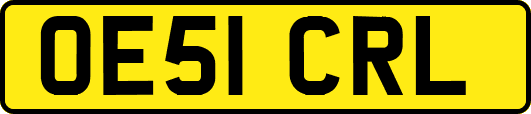 OE51 CRL